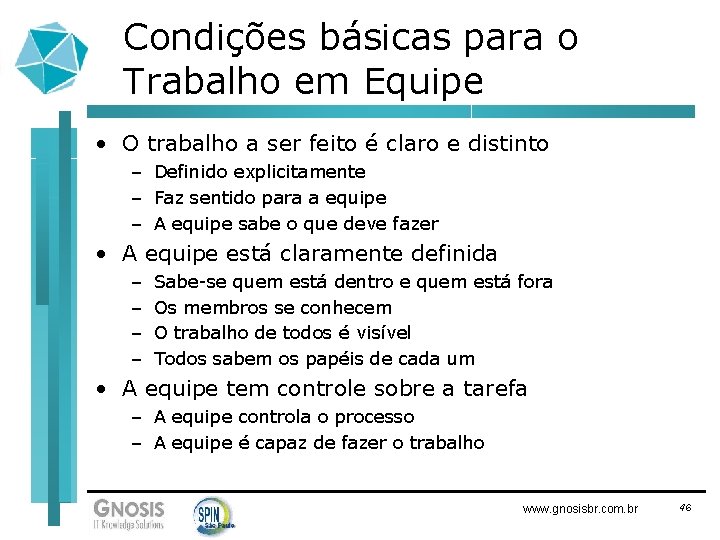 Condições básicas para o Trabalho em Equipe

• O trabalho a ser feito é claro e distinto
  – Definido explicitamente
  – Faz sentido para a equipe
  – A equipe sabe o que deve fazer
• A equipe está claramente definida
  – Sabe-se quem está dentro e quem está fora
  – Os membros se conhecem
  – O trabalho de todos é visível
  – Todos sabem os papéis de cada um
• A equipe tem controle sobre a tarefa
  – A equipe controla o processo
  – A equipe é capaz de fazer o trabalho

GNOSIS
IT Knowledge Solutions
SPIN São Paulo
www.gnosisbr.com.br
46